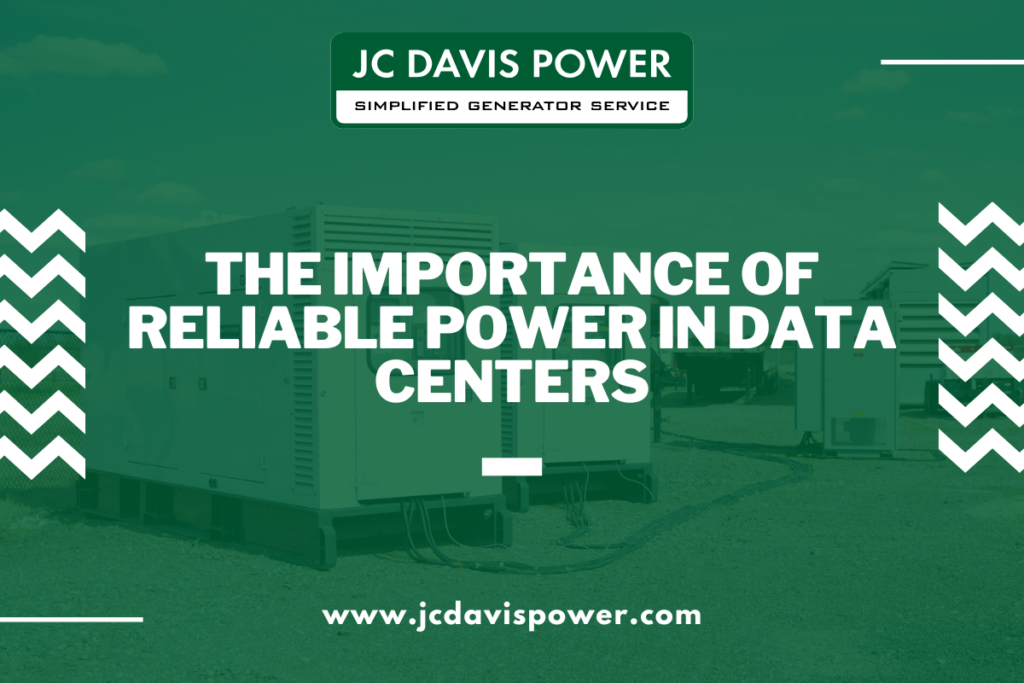 JC DAVIS POWER
SIMPLIFIED GENERATOR SERVICE

THE IMPORTANCE OF RELIABLE POWER IN DATA CENTERS

www.jcdavispower.com